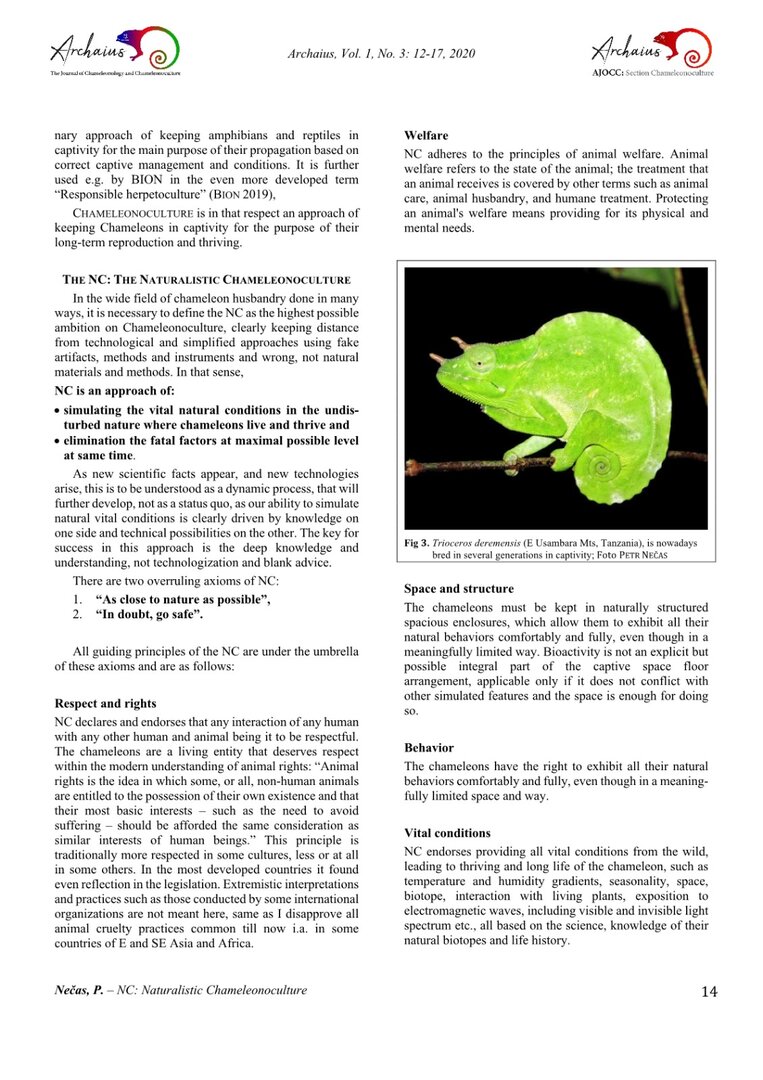 Archaius
The Journal of Chameleonology and Chameleonoculture

Archaius, Vol. 1, No. 3: 12-17, 2020

Archaius
AJOCC: Section Chameleonoculture

nary approach of keeping amphibians and reptiles in captivity for the main purpose of their propagation based on correct captive management and conditions. It is further used e.g. by BION in the even more developed term "Responsible herpetoculture" (BION 2019),

CHAMELEONOCULTURE is in that respect an approach of keeping Chameleons in captivity for the purpose of their long-term reproduction and thriving.

THE NC: THE NATURALISTIC CHAMELEONOCULTURE

In the wide field of chameleon husbandry done in many ways, it is necessary to define the NC as the highest possible ambition on Chameleonoculture, clearly keeping distance from technological and simplified approaches using fake artifacts, methods and instruments and wrong, not natural materials and methods. In that sense,

NC is an approach of:

• simulating the vital natural conditions in the undisturbed nature where chameleons live and thrive and
• elimination the fatal factors at maximal possible level at same time.

As new scientific facts appear, and new technologies arise, this is to be understood as a dynamic process, that will further develop, not as a status quo, as our ability to simulate natural vital conditions is clearly driven by knowledge on one side and technical possibilities on the other. The key for success in this approach is the deep knowledge and understanding, not technologization and blank advice.

There are two overruling axioms of NC:

1. "As close to nature as possible",
2. "In doubt, go safe".

All guiding principles of the NC are under the umbrella of these axioms and are as follows:

Respect and rights

NC declares and endorses that any interaction of any human with any other human and animal being it to be respectful. The chameleons are a living entity that deserves respect within the modern understanding of animal rights: "Animal rights is the idea in which some, or all, non-human animals are entitled to the possession of their own existence and that their most basic interests – such as the need to avoid suffering – should be afforded the same consideration as similar interests of human beings." This principle is traditionally more respected in some cultures, less or at all in some others. In the most developed countries it found even reflection in the legislation. Extremistic interpretations and practices such as those conducted by some international organizations are not meant here, same as I disapprove all animal cruelty practices common till now i.a. in some countries of E and SE Asia and Africa.

Welfare

NC adheres to the principles of animal welfare. Animal welfare refers to the state of the animal; the treatment that an animal receives is covered by other terms such as animal care, animal husbandry, and humane treatment. Protecting an animal's welfare means providing for its physical and mental needs.

Fig 3. Trioceros deremensis (E Usambara Mts, Tanzania), is nowadays bred in several generations in captivity; Foto PETR NEČAS

Space and structure

The chameleons must be kept in naturally structured spacious enclosures, which allow them to exhibit all their natural behaviors comfortably and fully, even though in a meaningfully limited way. Bioactivity is not an explicit but possible integral part of the captive space floor arrangement, applicable only if it does not conflict with other simulated features and the space is enough for doing so.

Behavior

The chameleons have the right to exhibit all their natural behaviors comfortably and fully, even though in a meaningfully limited space and way.

Vital conditions

NC endorses providing all vital conditions from the wild, leading to thriving and long life of the chameleon, such as temperature and humidity gradients, seasonality, space, biotope, interaction with living plants, exposition to electromagnetic waves, including visible and invisible light spectrum etc., all based on the science, knowledge of their natural biotopes and life history.

Nečas, P. – NC: Naturalistic Chameleonoculture

14